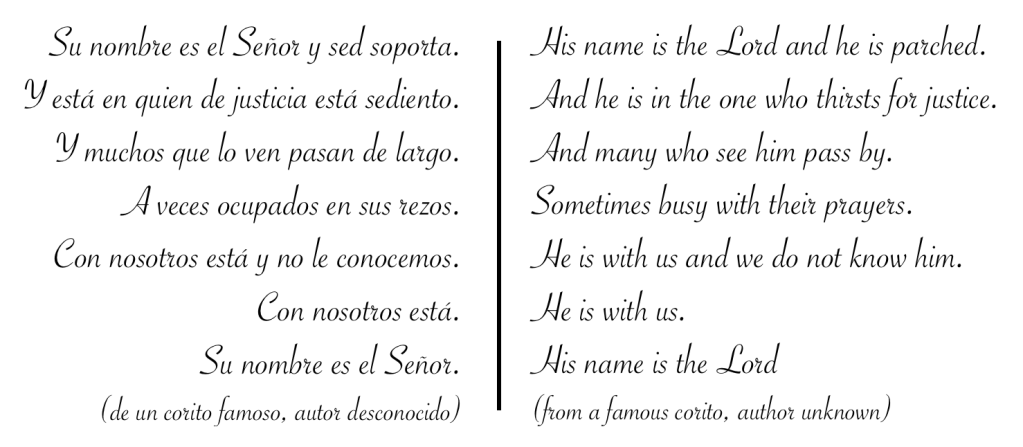 Su nombre es el Señor y sed soporta.
Y está en quien de justicia está sediento.
Y muchos que lo ven pasan de largo.
A veces ocupados en sus rezos.
Con nosotros está y no le conocemos.
Con nosotros está.
Su nombre es el Señor.
(de un corito famoso, autor desconocido)

His name is the Lord and he is parched.
And he is in the one who thirsts for justice.
And many who see him pass by.
Sometimes busy with their prayers.
He is with us and we do not know him.
He is with us.
His name is the Lord
(from a famous corito, author unknown)